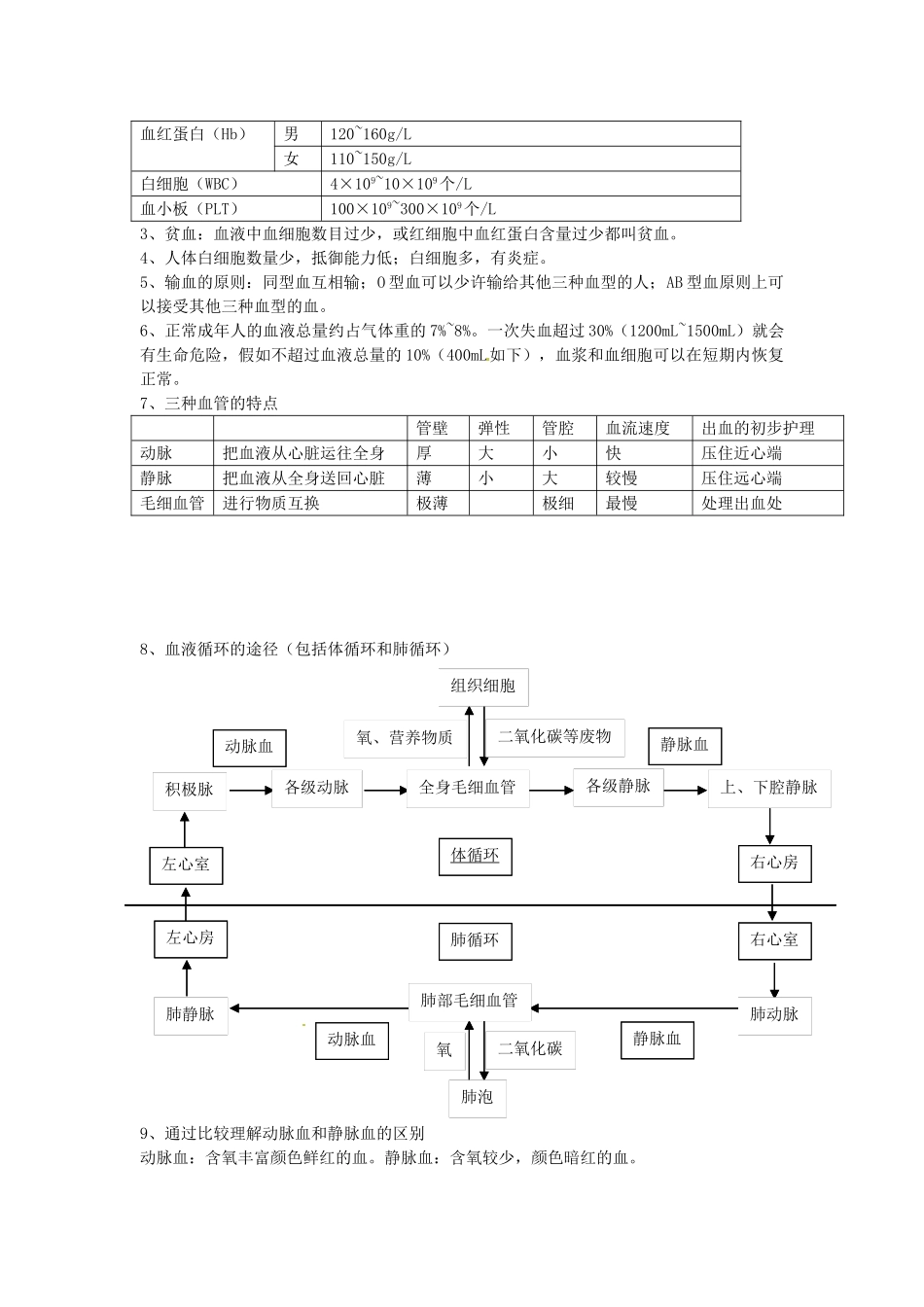 | 血红蛋白（Hb） | 男 | 120~160g/L |
|---|---|---|
| | 女 | 110~150g/L |
| 白细胞（WBC） | | $4\times10^9$~$10\times10^9$个/L |
| 血小板（PLT） | | $100\times10^9$~$300\times10^9$个/L |

3、贫血：血液中血细胞数目过少，或红细胞中血红蛋白含量过少都叫贫血。
4、人体白细胞数量少，抵御能力低；白细胞多，有炎症。
5、输血的原则：同型血互相输；O型血可以少许输给其他三种血型的人；AB型血原则上可以接受其他三种血型的血。
6、正常成年人的血液总量约占气体重的7%~8%。一次失血超过30%（1200mL~1500mL）就会有生命危险，假如不超过血液总量的10%（400mL如下），血浆和血细胞可以在短期内恢复正常。
7、三种血管的特点

| | | 管壁 | 弹性 | 管腔 | 血流速度 | 出血的初步护理 |
|---|---|---|---|---|---|---|
| 动脉 | 把血液从心脏运往全身 | 厚 | 大 | 小 | 快 | 压住近心端 |
| 静脉 | 把血液从全身送回心脏 | 薄 | 小 | 大 | 较慢 | 压住远心端 |
| 毛细血管 | 进行物质互换 | 极薄 | | 极细 | 最慢 | 处理出血处 |

8、血液循环的途径（包括体循环和肺循环）

组织细胞
氧、营养物质
二氧化碳等废物
动脉血
静脉血
积极脉
各级动脉
全身毛细血管
各级静脉
上、下腔静脉
左心室
体循环
右心房
左心房
肺循环
右心室
肺静脉
肺部毛细血管
肺动脉
动脉血
氧
二氧化碳
静脉血
肺泡

9、通过比较理解动脉血和静脉血的区别
动脉血：含氧丰富颜色鲜红的血。静脉血：含氧较少，颜色暗红的血。